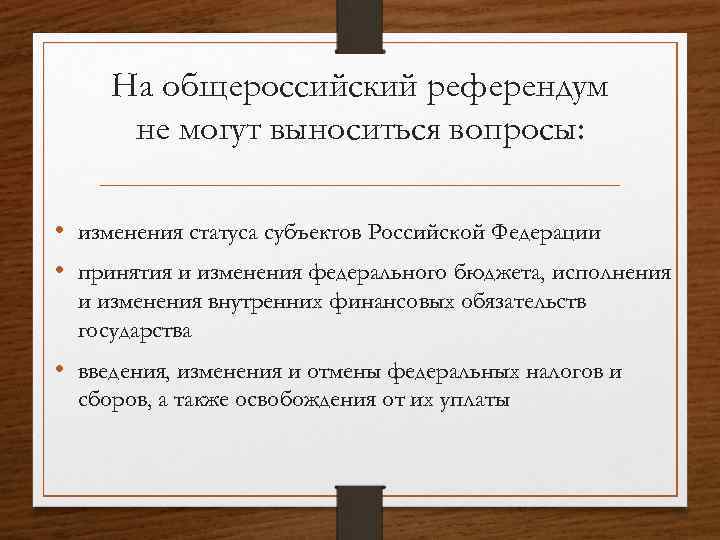 На общероссийский референдум не могут выноситься вопросы:

• изменения статуса субъектов Российской Федерации

• принятия и изменения федерального бюджета, исполнения и изменения внутренних финансовых обязательств государства

• введения, изменения и отмены федеральных налогов и сборов, а также освобождения от их уплаты